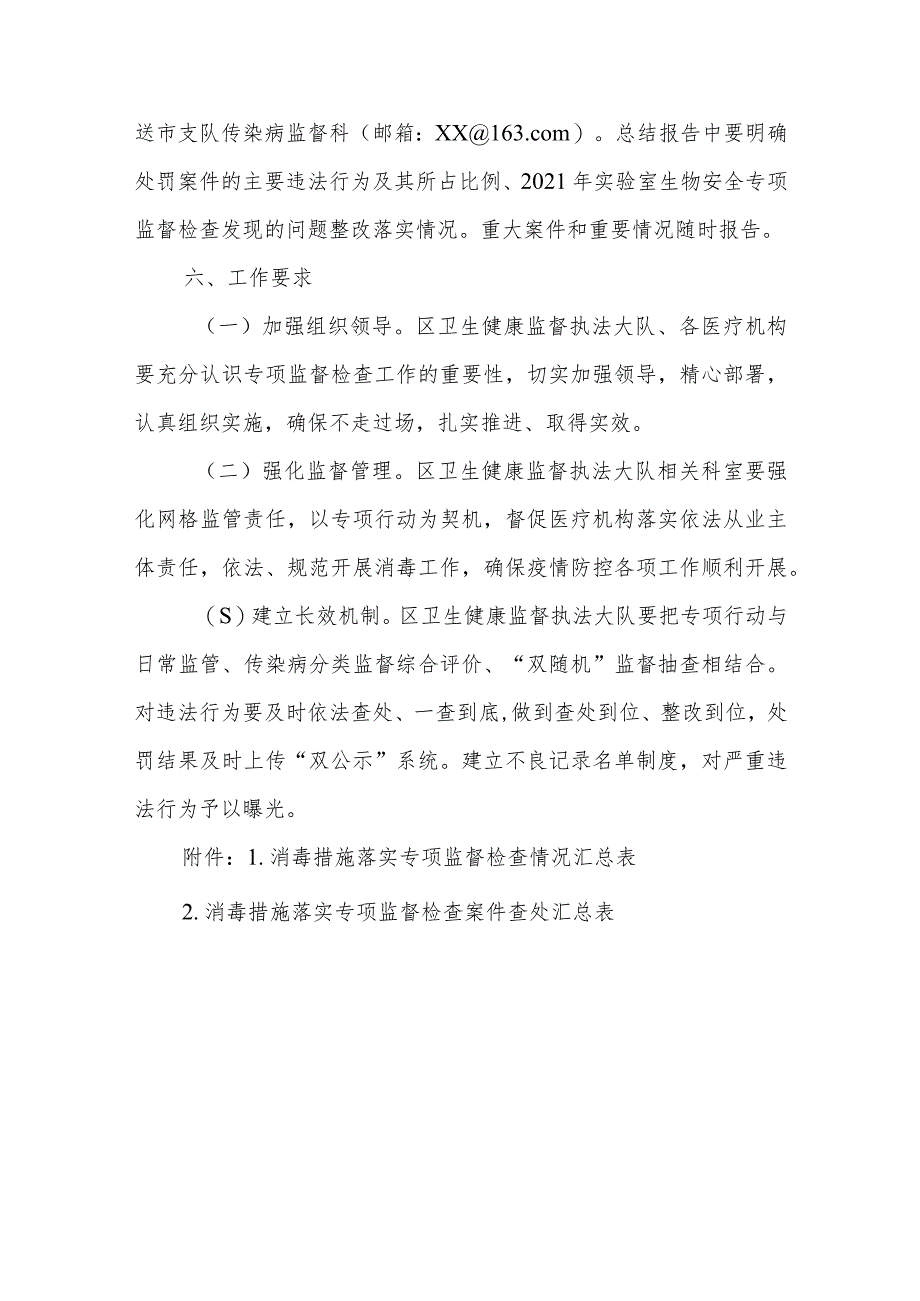 送市支队传染病监督科（邮箱：XX@163.com）。总结报告中要明确处罚案件的主要违法行为及其所占比例、2021年实验室生物安全专项监督检查发现的问题整改落实情况。重大案件和重要情况随时报告。

六、工作要求

（一）加强组织领导。区卫生健康监督执法大队、各医疗机构要充分认识专项监督检查工作的重要性，切实加强领导，精心部署，认真组织实施，确保不走过场，扎实推进、取得实效。

（二）强化监督管理。区卫生健康监督执法大队相关科室要强化网格监管责任，以专项行动为契机，督促医疗机构落实依法从业主体责任，依法、规范开展消毒工作，确保疫情防控各项工作顺利开展。

（S）建立长效机制。区卫生健康监督执法大队要把专项行动与日常监管、传染病分类监督综合评价、“双随机”监督抽查相结合。对违法行为要及时依法查处、一查到底,做到查处到位、整改到位，处罚结果及时上传“双公示”系统。建立不良记录名单制度，对严重违法行为予以曝光。

附件：1.消毒措施落实专项监督检查情况汇总表

2.消毒措施落实专项监督检查案件查处汇总表